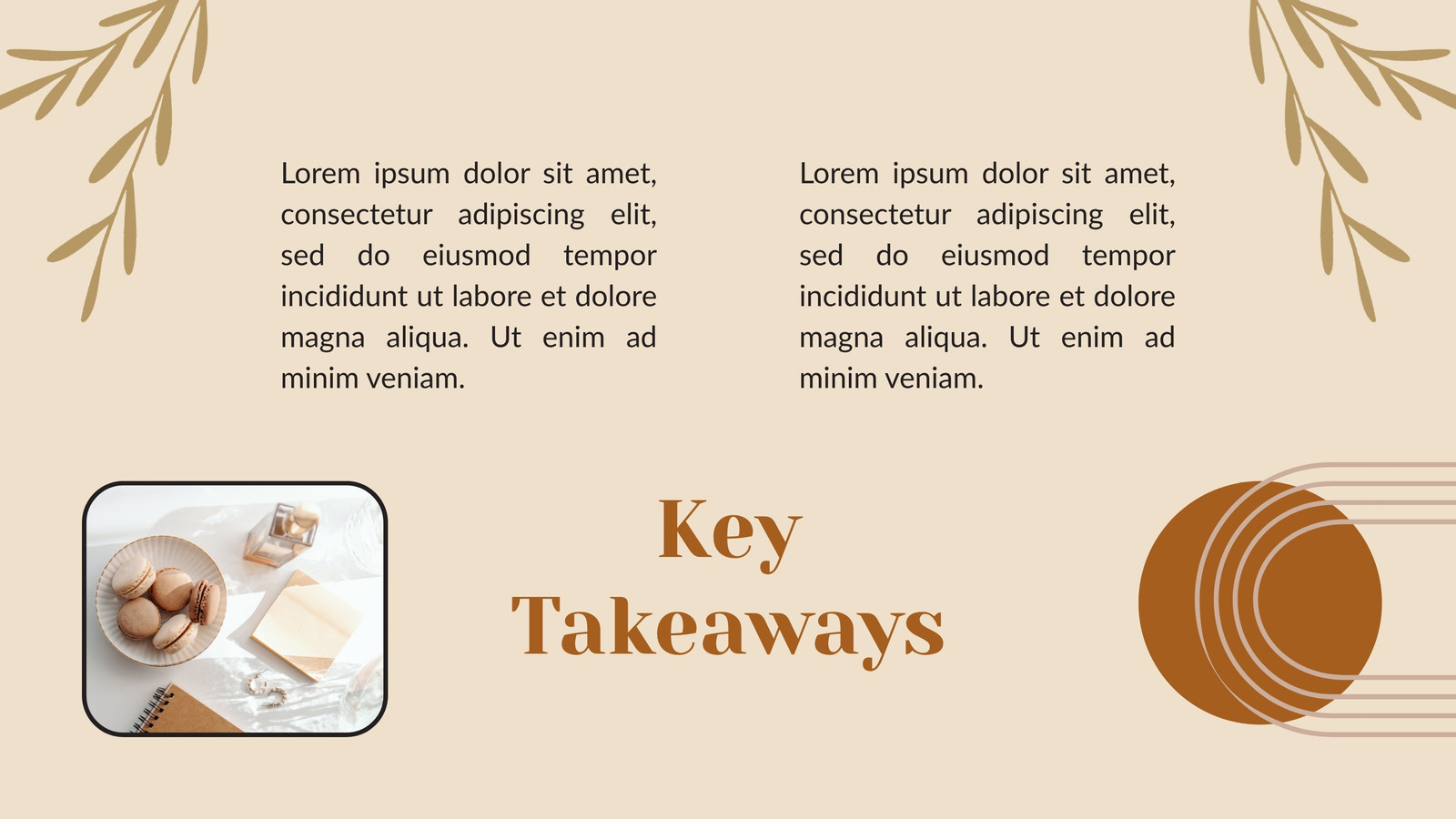 Lorem ipsum dolor sit amet, consectetur adipiscing elit, sed do eiusmod tempor incididunt ut labore et dolore magna aliqua. Ut enim ad minim veniam.

Lorem ipsum dolor sit amet, consectetur adipiscing elit, sed do eiusmod tempor incididunt ut labore et dolore magna aliqua. Ut enim ad minim veniam.

Key Takeaways